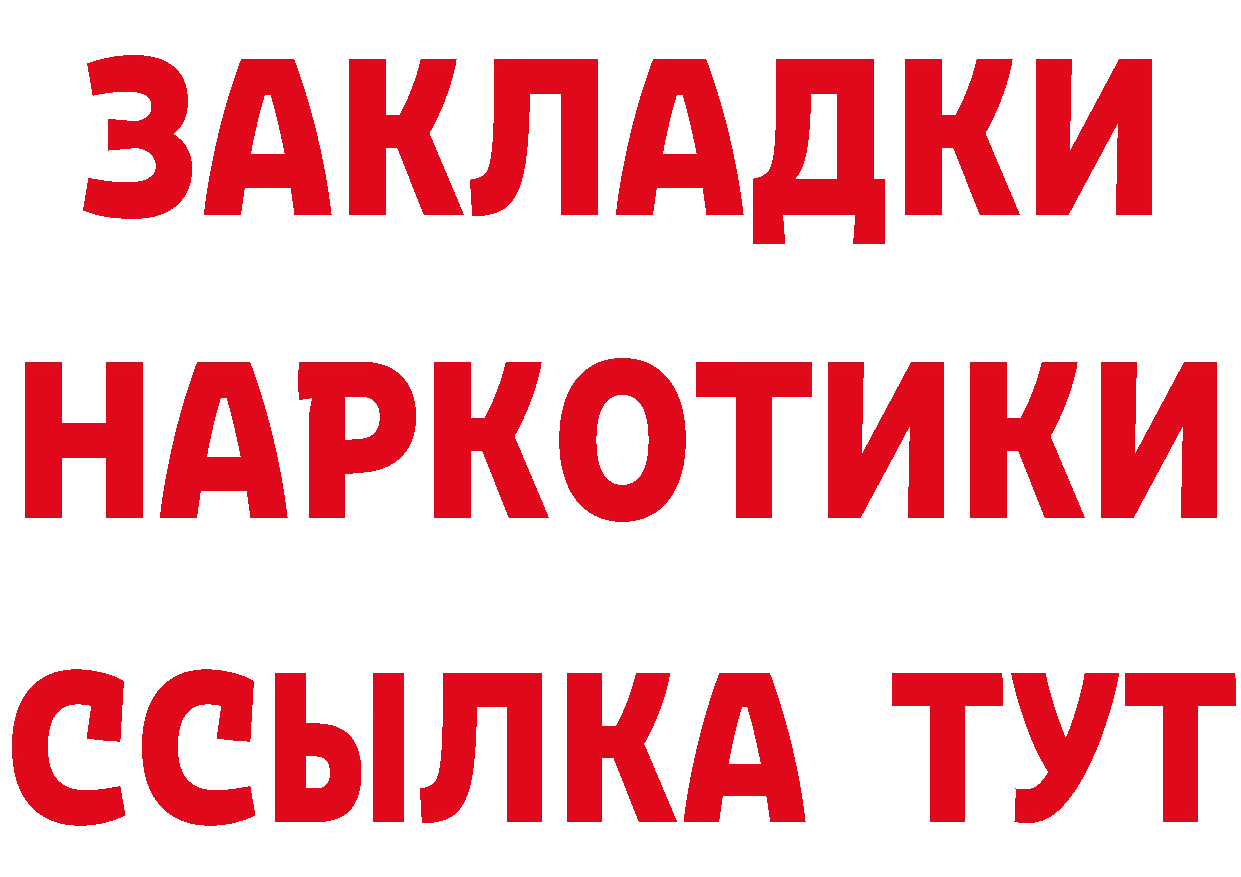 ЗАКЛАДКИ НАРКОТИКИ ССЫЛКА ТУТ